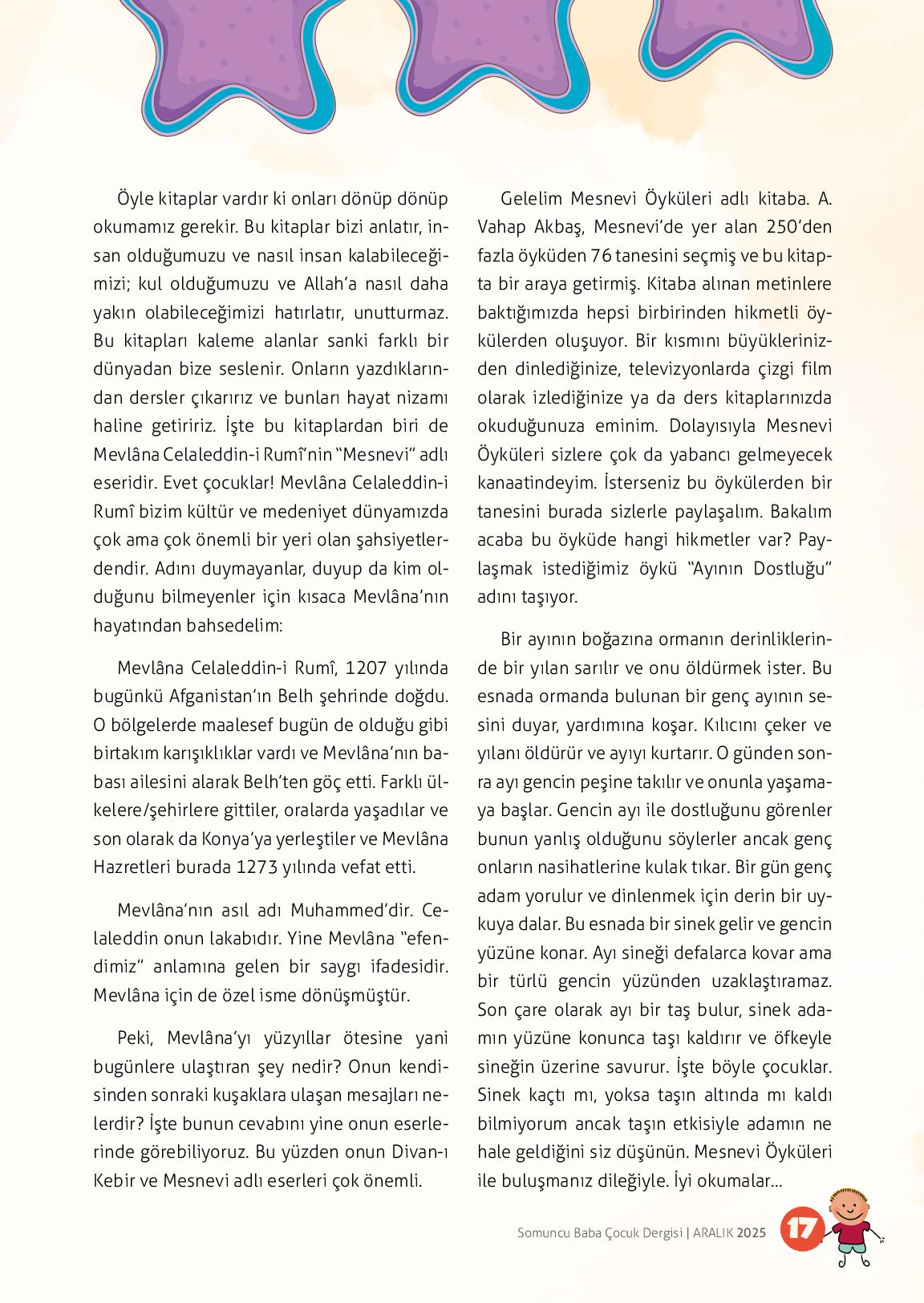 Öyle kitaplar vardır ki onları dönüp dönüp okumamız gerekir. Bu kitaplar bizi anlatır, insan olduğumuzu ve nasıl insan kalabileceğimizi; kul olduğumuzu ve Allah'a nasıl daha yakın olabileceğimizi hatırlatır, unutturmaz. Bu kitapları kaleme alanlar sanki farklı bir dünyadan bize seslenir. Onların yazdıklarından dersler çıkarırız ve bunları hayat nizamı haline getiririz. İşte bu kitaplardan biri de Mevlâna Celaleddin-i Rumî'nin "Mesnevi" adlı eseridir. Evet çocuklar! Mevlâna Celaleddin-i Rumî bizim kültür ve medeniyet dünyamızda çok ama çok önemli bir yeri olan şahsiyetlerdendir. Adını duymayanlar, duyup da kim olduğunu bilmeyenler için kısaca Mevlâna'nın hayatından bahsedelim:

Mevlâna Celaleddin-i Rumî, 1207 yılında bugünkü Afganistan'ın Belh şehrinde doğdu. O bölgelerde maalesef bugün de olduğu gibi birtakım karışıklıklar vardı ve Mevlâna'nın babası ailesini alarak Belh'ten göç etti. Farklı ülkelere/şehirlere gittiler, oralarda yaşadılar ve son olarak da Konya'ya yerleştiler ve Mevlâna Hazretleri burada 1273 yılında vefat etti.

Mevlâna'nın asıl adı Muhammed'dir. Celaleddin onun lakabıdır. Yine Mevlâna "efendimiz" anlamına gelen bir saygı ifadesidir. Mevlâna için de özel isme dönüşmüştür.

Peki, Mevlâna'yı yüzyıllar ötesine yani bugünlere ulaştıran şey nedir? Onun kendisinden sonraki kuşaklara ulaşan mesajları nelerdir? İşte bunun cevabını yine onun eserlerinde görebiliyoruz. Bu yüzden onun Divan-ı Kebir ve Mesnevi adlı eserleri çok önemli.

Gelelim Mesnevi Öyküleri adlı kitaba. A. Vahap Akbaş, Mesnevi'de yer alan 250'den fazla öyküden 76 tanesini seçmiş ve bu kitapta bir araya getirmiş. Kitaba alınan metinlere baktığımızda hepsi birbirinden hikmetli öykülerden oluşuyor. Bir kısmını büyüklerinizden dinlediğinize, televizyonlarda çizgi film olarak izlediğinize ya da ders kitaplarınızda okuduğunuza eminim. Dolayısıyla Mesnevi Öyküleri sizlere çok da yabancı gelmeyecek kanaatindeyim. İsterseniz bu öykülerden bir tanesini burada sizlerle paylaşalım. Bakalım acaba bu öyküde hangi hikmetler var? Paylaşmak istediğimiz öykü "Ayının Dostluğu" adını taşıyor.

Bir ayının boğazına ormanın derinliklerinde bir yılan sarılır ve onu öldürmek ister. Bu esnada ormanda bulunan bir genç ayının sesini duyar, yardımına koşar. Kılıcını çeker ve yılanı öldürür ve ayıyı kurtarır. O günden sonra ayı gencin peşine takılır ve onunla yaşamaya başlar. Gencin ayı ile dostluğunu görenler bunun yanlış olduğunu söylerler ancak genç onların nasihatlerine kulak tıkar. Bir gün genç adam yorulur ve dinlenmek için derin bir uykuya dalar. Bu esnada bir sinek gelir ve gencin yüzüne konar. Ayı sineği defalarca kovar ama bir türlü gencin yüzünden uzaklaştıramaz. Son çare olarak ayı bir taş bulur, sinek adamın yüzüne konunca taşı kaldırır ve öfkeyle sineğin üzerine savurur. İşte böyle çocuklar. Sinek kaçtı mı, yoksa taşın altında mı kaldı bilmiyorum ancak taşın etkisiyle adamın ne hale geldiğini siz düşünün. Mesnevi Öyküleri ile buluşmanız dileğiyle. İyi okumalar...

Somuncu Baba Çocuk Dergisi | ARALIK 2025 17